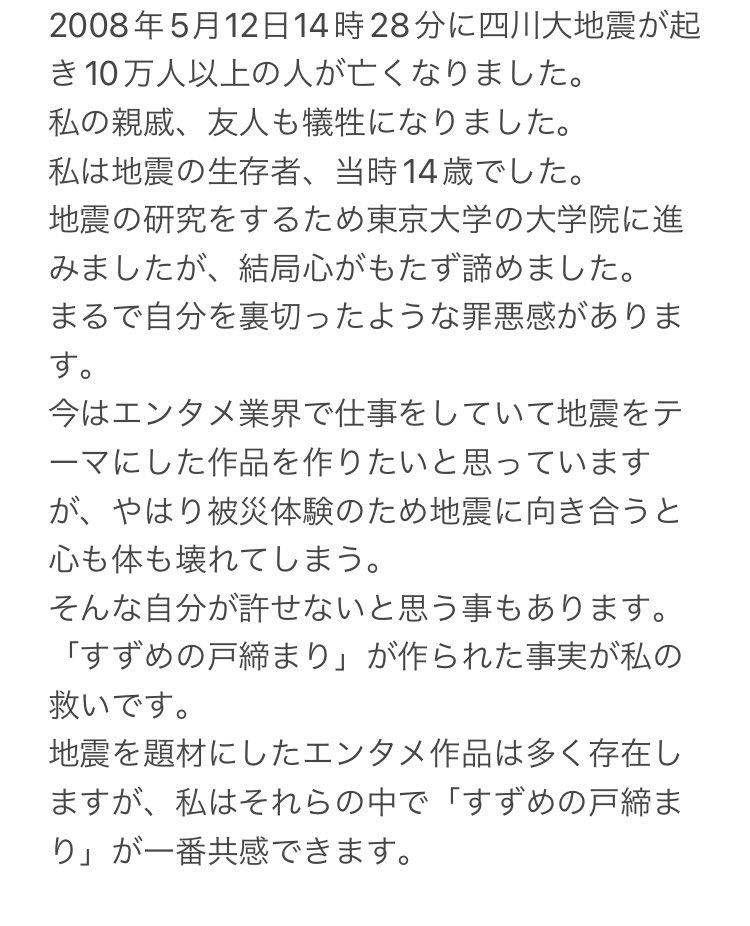 2008年5月12日14時28分に四川大地震が起き10万人以上の人が亡くなりました。
私の親戚、友人も犠牲になりました。
私は地震の生存者、当時14歳でした。
地震の研究をするため東京大学の大学院に進みましたが、結局心がもたず諦めました。
まるで自分を裏切ったような罪悪感があります。
今はエンタメ業界で仕事をしていて地震をテーマにした作品を作りたいと思っていますが、やはり被災体験のため地震に向き合うと心も体も壊れてしまう。
そんな自分が許せないと思う事もあります。
「すずめの戸締まり」が作られた事実が私の救いです。
地震を題材にしたエンタメ作品は多く存在しますが、私はそれらの中で「すずめの戸締まり」が一番共感できます。